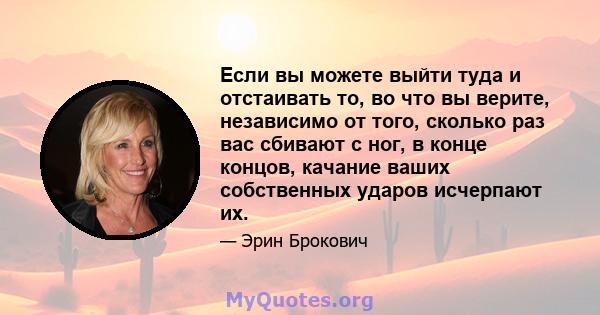 Если вы можете выйти туда и отстаивать то, во что вы верите, независимо от того, сколько раз вас сбивают с ног, в конце концов, качание ваших собственных ударов исчерпают их.

— Эрин Брокович

MyQuotes.org